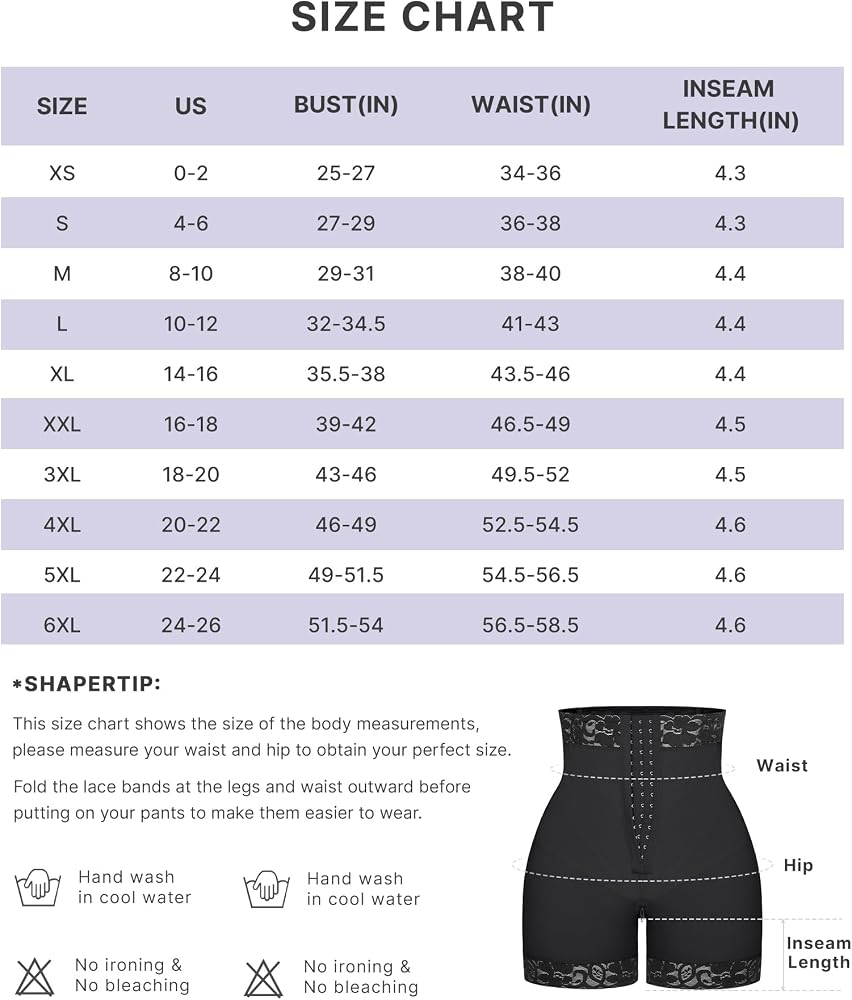 SIZE CHART

| SIZE | US | BUST(IN) | WAIST(IN) | INSEAM LENGTH(IN) |
|---|---|---|---|---|
| XS | 0-2 | 25-27 | 34-36 | 4.3 |
| S | 4-6 | 27-29 | 36-38 | 4.3 |
| M | 8-10 | 29-31 | 38-40 | 4.4 |
| L | 10-12 | 32-34.5 | 41-43 | 4.4 |
| XL | 14-16 | 35.5-38 | 43.5-46 | 4.4 |
| XXL | 16-18 | 39-42 | 46.5-49 | 4.5 |
| 3XL | 18-20 | 43-46 | 49.5-52 | 4.5 |
| 4XL | 20-22 | 46-49 | 52.5-54.5 | 4.6 |
| 5XL | 22-24 | 49-51.5 | 54.5-56.5 | 4.6 |
| 6XL | 24-26 | 51.5-54 | 56.5-58.5 | 4.6 |

*SHAPERTIP:

This size chart shows the size of the body measurements, please measure your waist and hip to obtain your perfect size.

Fold the lace bands at the legs and waist outward before putting on your pants to make them easier to wear.

Hand wash in cool water

Hand wash in cool water

No ironing & No bleaching

No ironing & No bleaching

Waist

Hip

Inseam Length